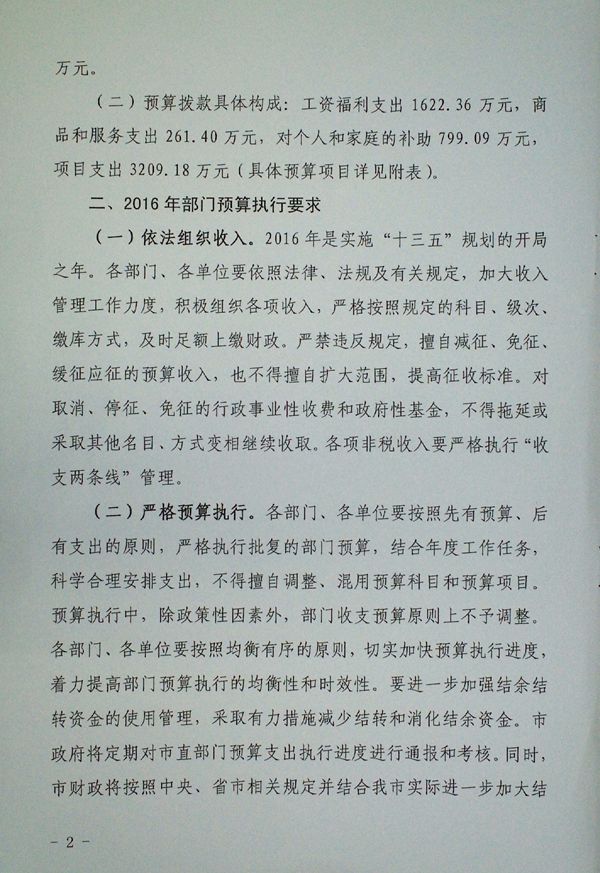 万元。

（二）预算拨款具体构成：工资福利支出 1622.36 万元，商品和服务支出 261.40 万元，对个人和家庭的补助 799.09 万元，项目支出 3209.18 万元（具体预算项目详见附表）。

二、2016 年部门预算执行要求

（一）依法组织收入。2016 年是实施“十三五”规划的开局之年。各部门、各单位要依照法律、法规及有关规定，加大收入管理工作力度，积极组织各项收入，严格按照规定的科目、级次、缴库方式，及时足额上缴财政。严禁违反规定，擅自减征、免征、缓征应征的预算收入，也不得擅自扩大范围，提高征收标准。对取消、停征、免征的行政事业性收费和政府性基金，不得拖延或采取其他名目、方式变相继续收取。各项非税收入要严格执行“收支两条线”管理。

（二）严格预算执行。各部门、各单位要按照先有预算、后有支出的原则，严格执行批复的部门预算，结合年度工作任务，科学合理安排支出，不得擅自调整、混用预算科目和预算项目。预算执行中，除政策性因素外，部门收支预算原则上不予调整。各部门、各单位要按照均衡有序的原则，切实加快预算执行进度，着力提高部门预算执行的均衡性和时效性。要进一步加强结余结转资金的使用管理，采取有力措施减少结转和消化结余资金。市政府将定期对市直部门预算支出执行进度进行通报和考核。同时，市财政将按照中央、省市相关规定并结合我市实际进一步加大结

- 2 -